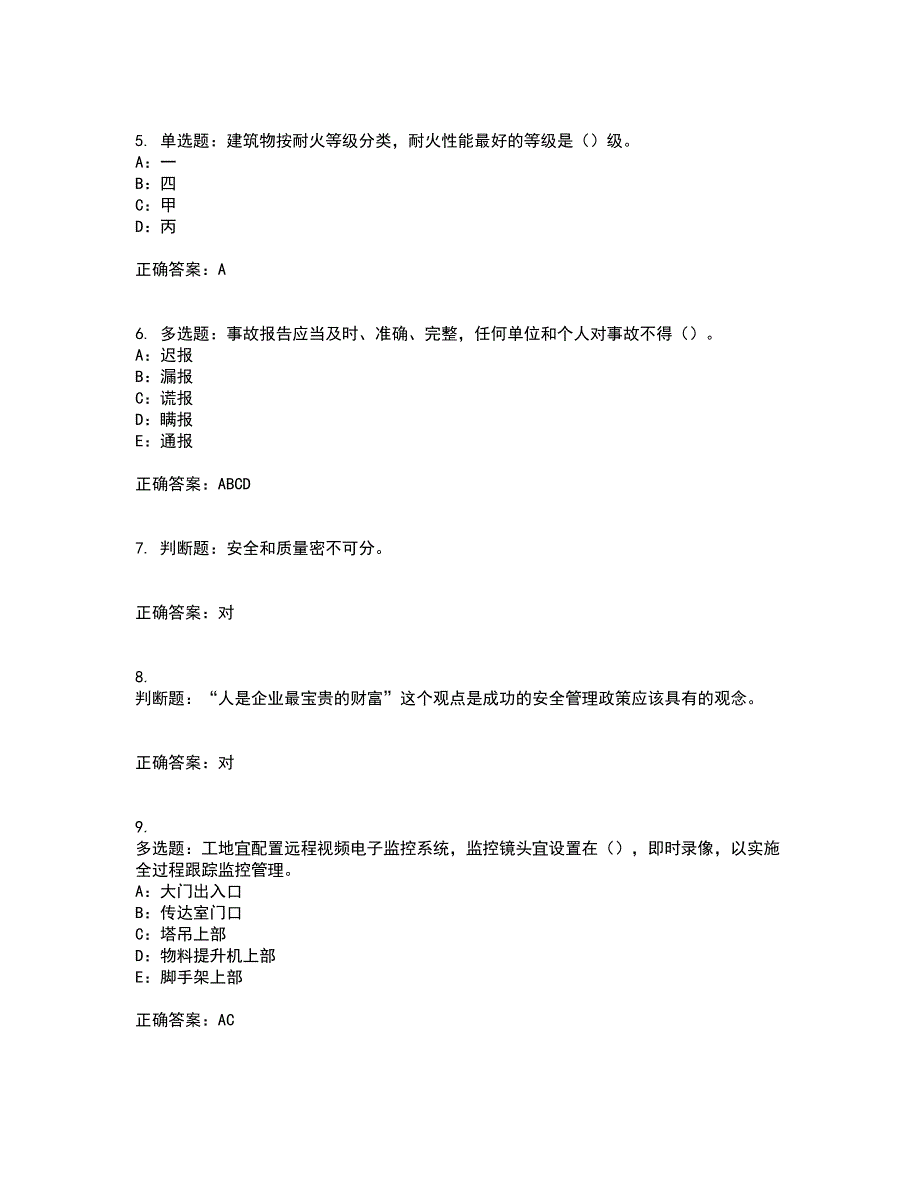 5. 单选题：建筑物按耐火等级分类，耐火性能最好的等级是（）级。
A：一
B：四
C：甲
D：丙

正确答案：A

6. 多选题：事故报告应当及时、准确、完整，任何单位和个人对事故不得（）。
A：迟报
B：漏报
C：谎报
D：瞒报
E：通报

正确答案：ABCD

7. 判断题：安全和质量密不可分。

正确答案：对

8.
判断题：“人是企业最宝贵的财富”这个观点是成功的安全管理政策应该具有的观念。

正确答案：对

9.
多选题：工地宜配置远程视频电子监控系统，监控镜头宜设置在（），即时录像，以实施全过程跟踪监控管理。
A：大门出入口
B：传达室门口
C：塔吊上部
D：物料提升机上部
E：脚手架上部

正确答案：AC